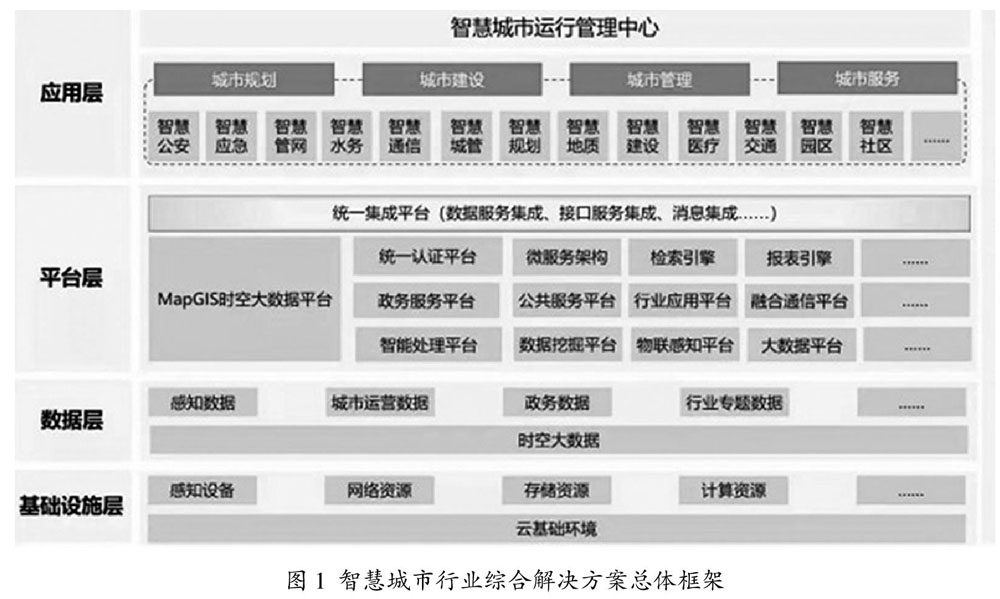 智慧城市运行管理中心

应用层

城市规划 城市建设 城市管理 城市服务

智慧公安 智慧应急 智慧管网 智慧水务 智慧通信 智慧城管 智慧规划 智慧地质 智慧建设 智慧医疗 智慧交通 智慧园区 智慧社区 ......

平台层

统一集成平台（数据服务集成、接口服务集成、消息集成......）

MapGIS时空大数据平台

统一认证平台 微服务架构 检索引擎 报表引擎 ......

政务服务平台 公共服务平台 行业应用平台 融合通信平台 ......

智能处理平台 数据挖掘平台 物联感知平台 大数据平台 ......

数据层

感知数据 城市运营数据 政务数据 行业专题数据 ......

时空大数据

基础设施层

感知设备 网络资源 存储资源 计算资源 ......

云基础环境

图 1 智慧城市行业综合解决方案总体框架